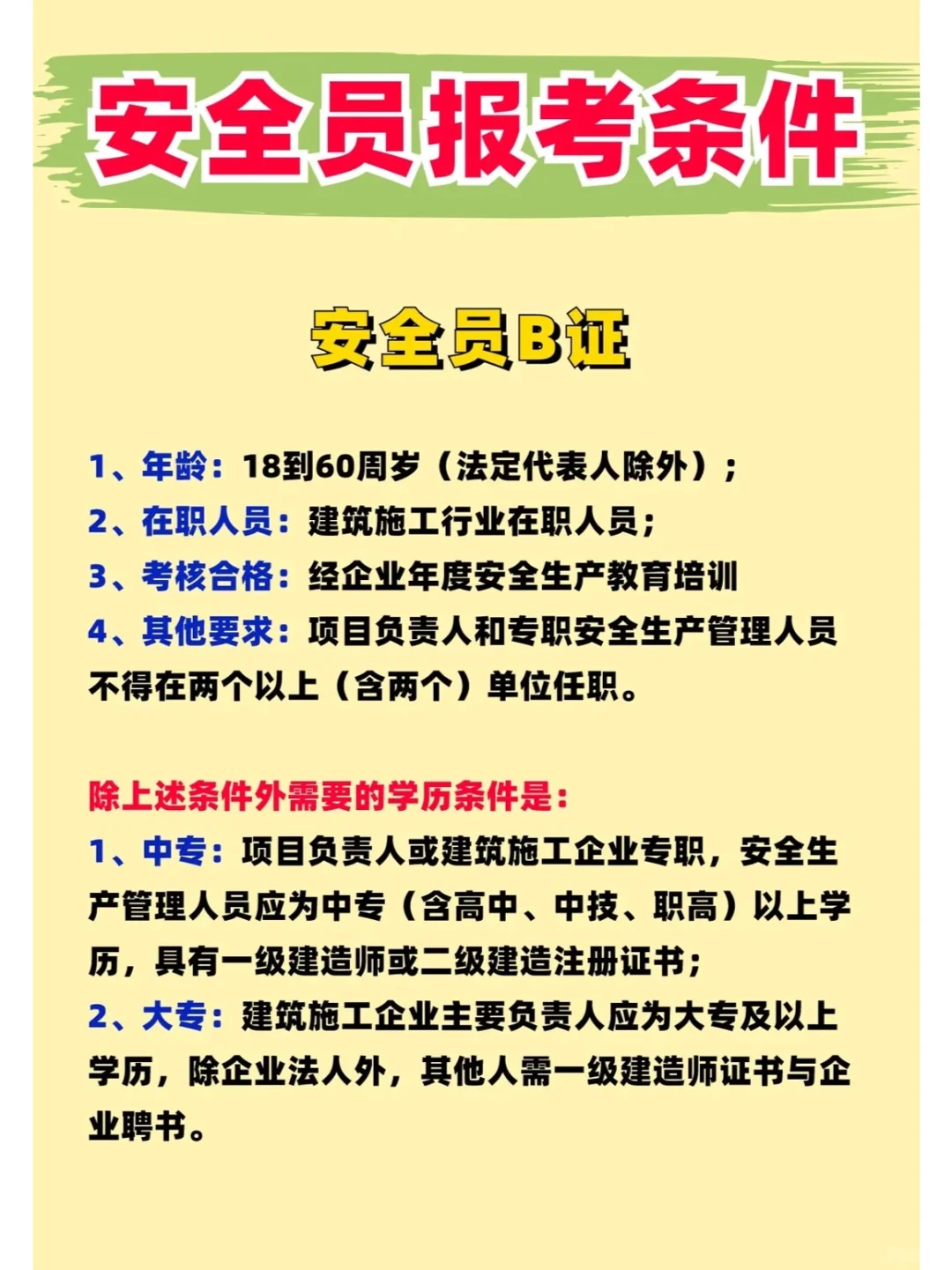 安全员报考条件

安全员B证

1、年龄：18到60周岁（法定代表人除外）；
2、在职人员：建筑施工行业在职人员；
3、考核合格：经企业年度安全生产教育培训
4、其他要求：项目负责人和专职安全生产管理人员不得在两个以上（含两个）单位任职。

除上述条件外需要的学历条件是：
1、中专：项目负责人或建筑施工企业专职，安全生产管理人员应为中专（含高中、中技、职高）以上学历，具有一级建造师或二级建造注册证书；
2、大专：建筑施工企业主要负责人应为大专及以上学历，除企业法人外，其他人需一级建造师证书与企业聘书。